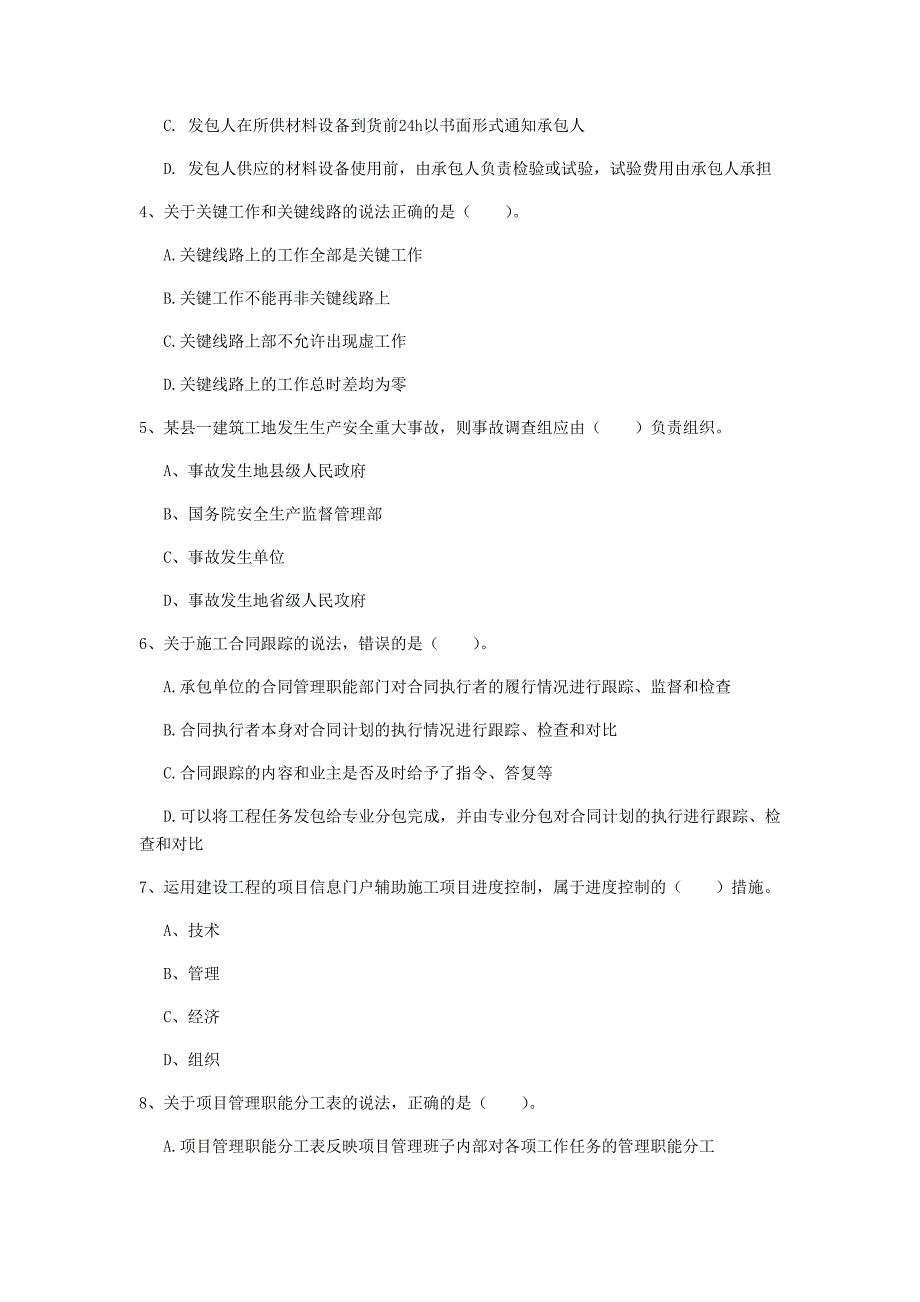 C. 发包人在所供材料设备到货前24h以书面形式通知承包人

D. 发包人供应的材料设备使用前，由承包人负责检验或试验，试验费用由承包人承担

4、关于关键工作和关键线路的说法正确的是（　　）。

A.关键线路上的工作全部是关键工作

B.关键工作不能再非关键线路上

C.关键线路上部不允许出现虚工作

D.关键线路上的工作总时差均为零

5、某县一建筑工地发生生产安全重大事故，则事故调查组应由（　　）负责组织。

A、事故发生地县级人民政府

B、国务院安全生产监督管理部

C、事故发生单位

D、事故发生地省级人民攻府

6、关于施工合同跟踪的说法，错误的是（　　）。

A.承包单位的合同管理职能部门对合同执行者的履行情况进行跟踪、监督和检查

B.合同执行者本身对合同计划的执行情况进行跟踪、检查和对比

C.合同跟踪的内容和业主是否及时给予了指令、答复等

D.可以将工程任务发包给专业分包完成，并由专业分包对合同计划的执行进行跟踪、检查和对比

7、运用建设工程的项目信息门户辅助施工项目进度控制，属于进度控制的（　　）措施。

A、技术

B、管理

C、经济

D、组织

8、关于项目管理职能分工表的说法，正确的是（　　）。

A.项目管理职能分工表反映项目管理班子内部对各项工作任务的管理职能分工